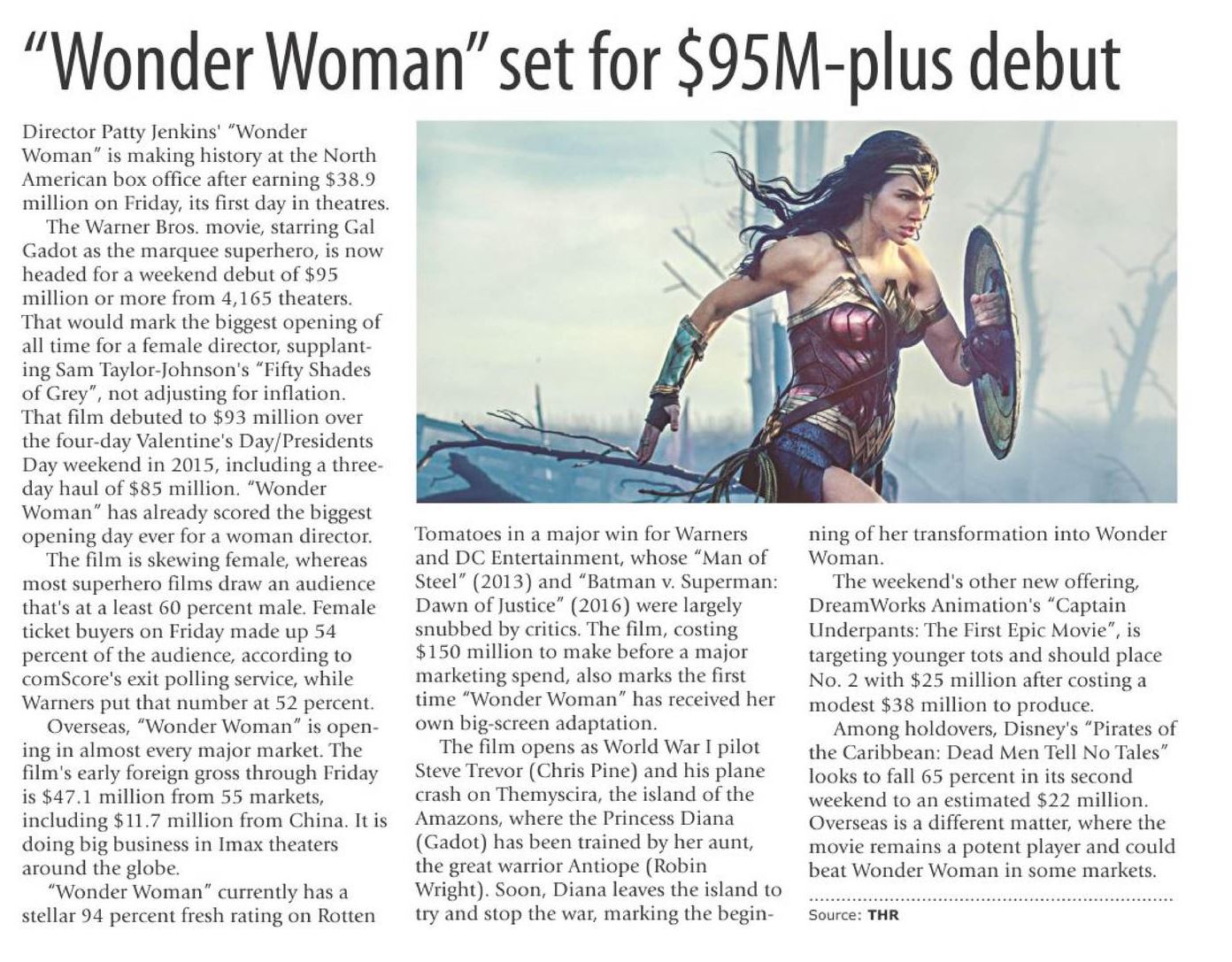 "Wonder Woman" set for $95M-plus debut

Director Patty Jenkins' "Wonder Woman" is making history at the North American box office after earning $38.9 million on Friday, its first day in theatres.

The Warner Bros. movie, starring Gal Gadot as the marquee superhero, is now headed for a weekend debut of $95 million or more from 4,165 theaters. That would mark the biggest opening of all time for a female director, supplanting Sam Taylor-Johnson's "Fifty Shades of Grey", not adjusting for inflation. That film debuted to $93 million over the four-day Valentine's Day/Presidents Day weekend in 2015, including a three-day haul of $85 million. "Wonder Woman" has already scored the biggest opening day ever for a woman director.

The film is skewing female, whereas most superhero films draw an audience that's at a least 60 percent male. Female ticket buyers on Friday made up 54 percent of the audience, according to comScore's exit polling service, while Warners put that number at 52 percent.

Overseas, "Wonder Woman" is opening in almost every major market. The film's early foreign gross through Friday is $47.1 million from 55 markets, including $11.7 million from China. It is doing big business in Imax theaters around the globe.

"Wonder Woman" currently has a stellar 94 percent fresh rating on Rotten Tomatoes in a major win for Warners and DC Entertainment, whose "Man of Steel" (2013) and "Batman v. Superman: Dawn of Justice" (2016) were largely snubbed by critics. The film, costing $150 million to make before a major marketing spend, also marks the first time "Wonder Woman" has received her own big-screen adaptation.

The film opens as World War I pilot Steve Trevor (Chris Pine) and his plane crash on Themyscira, the island of the Amazons, where the Princess Diana (Gadot) has been trained by her aunt, the great warrior Antiope (Robin Wright). Soon, Diana leaves the island to try and stop the war, marking the beginning of her transformation into Wonder Woman.

The weekend's other new offering, DreamWorks Animation's "Captain Underpants: The First Epic Movie", is targeting younger tots and should place No. 2 with $25 million after costing a modest $38 million to produce.

Among holdovers, Disney's "Pirates of the Caribbean: Dead Men Tell No Tales" looks to fall 65 percent in its second weekend to an estimated $22 million. Overseas is a different matter, where the movie remains a potent player and could beat Wonder Woman in some markets.

Source: THR